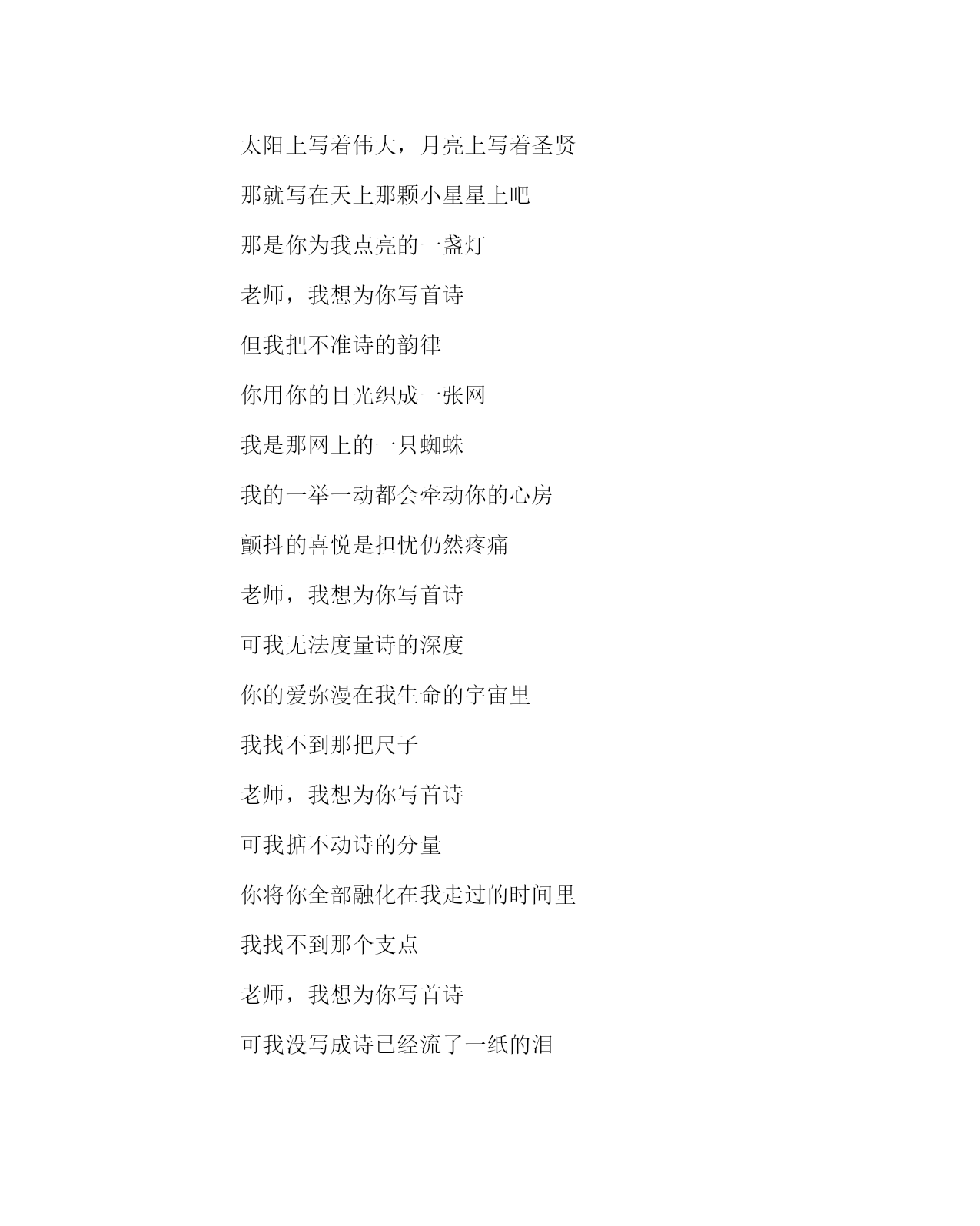 太阳上写着伟大，月亮上写着圣贤

那就写在天上那颗小星星上吧

那是你为我点亮的一盏灯

老师，我想为你写首诗

但我把不准诗的韵律

你用你的目光织成一张网

我是那网上的一只蜘蛛

我的一举一动都会牵动你的心房

颤抖的喜悦是担忧仍然疼痛

老师，我想为你写首诗

可我无法度量诗的深度

你的爱弥漫在我生命的宇宙里

我找不到那把尺子

老师，我想为你写首诗

可我掂不动诗的分量

你将你全部融化在我走过的时间里

我找不到那个支点

老师，我想为你写首诗

可我没写成诗已经流了一纸的泪